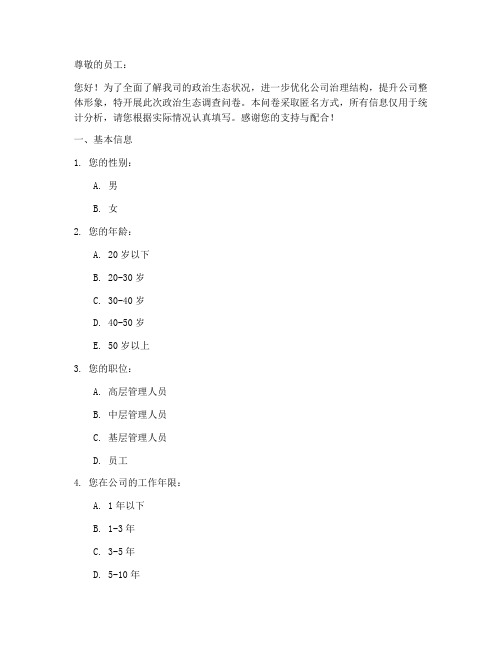 尊敬的员工：

您好！为了全面了解我司的政治生态状况，进一步优化公司治理结构，提升公司整体形象，特开展此次政治生态调查问卷。本问卷采取匿名方式，所有信息仅用于统计分析，请您根据实际情况认真填写。感谢您的支持与配合！

一、基本信息

1. 您的性别：

A. 男

B. 女

2. 您的年龄：

A. 20 岁以下

B. 20-30 岁

C. 30-40 岁

D. 40-50 岁

E. 50 岁以上

3. 您的职位：

A. 高层管理人员

B. 中层管理人员

C. 基层管理人员

D. 员工

4. 您在公司的工作年限：

A. 1 年以下

B. 1-3 年

C. 3-5 年

D. 5-10 年